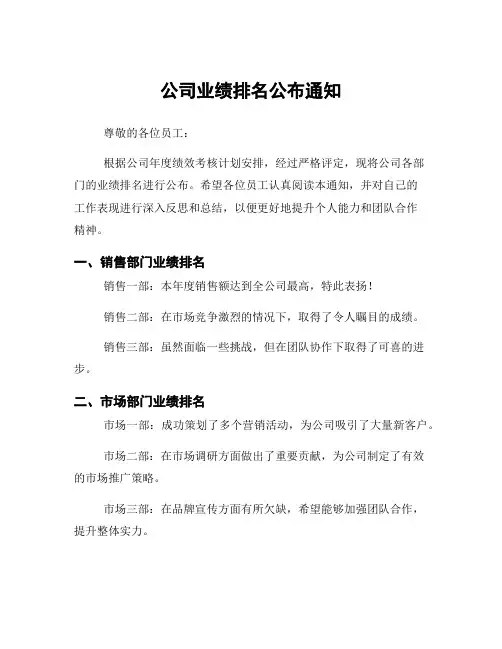 公司业绩排名公布通知

尊敬的各位员工：

根据公司年度绩效考核计划安排，经过严格评定，现将公司各部门的业绩排名进行公布。希望各位员工认真阅读本通知，并对自己的工作表现进行深入反思和总结，以便更好地提升个人能力和团队合作精神。

一、销售部门业绩排名

销售一部：本年度销售额达到全公司最高，特此表扬！

销售二部：在市场竞争激烈的情况下，取得了令人瞩目的成绩。

销售三部：虽然面临一些挑战，但在团队协作下取得了可喜的进步。

二、市场部门业绩排名

市场一部：成功策划了多个营销活动，为公司吸引了大量新客户。

市场二部：在市场调研方面做出了重要贡献，为公司制定了有效的市场推广策略。

市场三部：在品牌宣传方面有所欠缺，希望能够加强团队合作，提升整体实力。